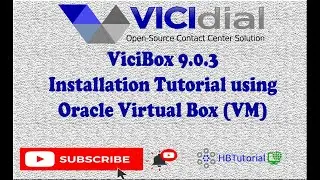 VICIdial
Open-Source Contact Center Solution

ViciBox 9.0.3
Installation Tutorial using
Oracle Virtual Box (VM)

SUBSCRIBE

HBTutorial